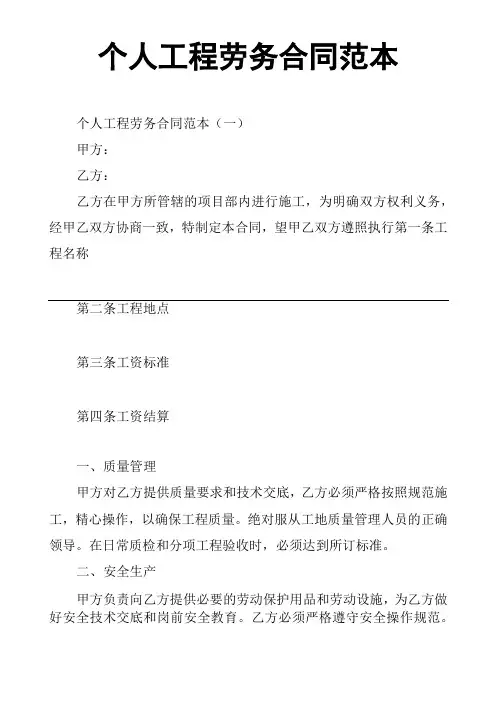 个人工程劳务合同范本

个人工程劳务合同范本（一）

甲方：

乙方：

乙方在甲方所管辖的项目部内进行施工，为明确双方权利义务，经甲乙双方协商一致，特制定本合同，望甲乙双方遵照执行第一条工程名称

第二条工程地点

第三条工资标准

第四条工资结算

一、质量管理

甲方对乙方提供质量要求和技术交底，乙方必须严格按照规范施工，精心操作，以确保工程质量。绝对服从工地质量管理人员的正确领导。在日常质检和分项工程验收时，必须达到所订标准。

二、安全生产

甲方负责向乙方提供必要的劳动保护用品和劳动设施，为乙方做好安全技术交底和岗前安全教育。乙方必须严格遵守安全操作规范。